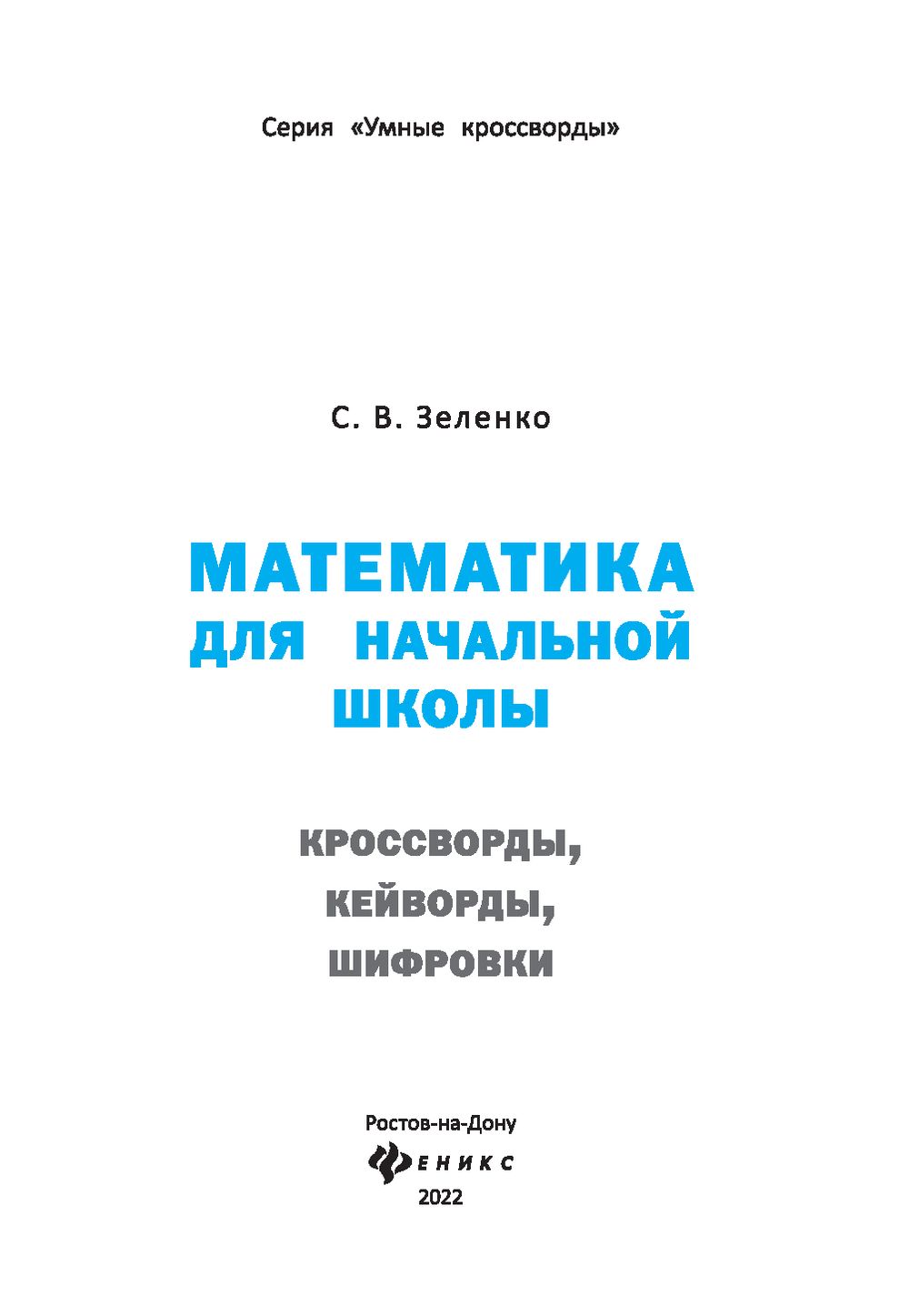 Серия «Умные кроссворды»

С. В. Зеленко

МАТЕМАТИКА ДЛЯ НАЧАЛЬНОЙ ШКОЛЫ

КРОССВОРДЫ, КЕЙВОРДЫ, ШИФРОВКИ

Ростов-на-Дону
ФЕНИКС
2022